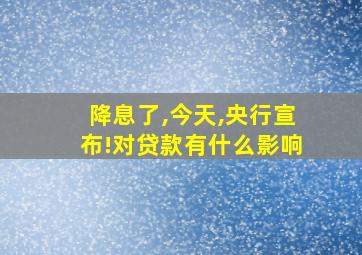 降息了,今天,央行宣布!对贷款有什么影响